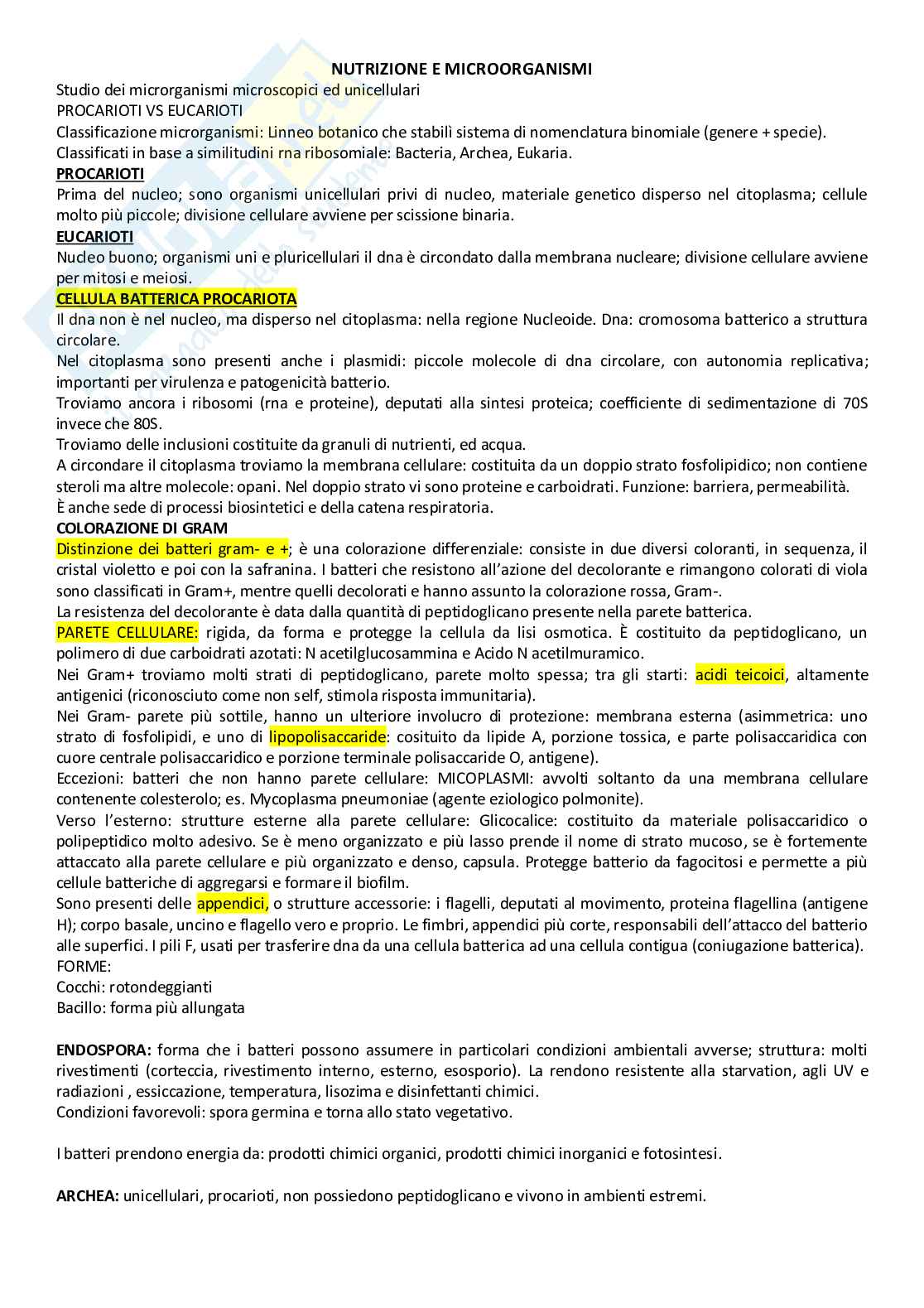 NUTRIZIONE E MICROORGANISMI

Studio dei microrganismi microscopici ed unicellulari
PROCARIOTI VS EUCARIOTI
Classificazione microrganismi: Linneo botanico che stabilì sistema di nomenclatura binomiale (genere + specie).
Classificati in base a similitudini rna ribosomiale: Bacteria, Archea, Eukaria.

PROCARIOTI
Prima del nucleo; sono organismi unicellulari privi di nucleo, materiale genetico disperso nel citoplasma; cellule molto più piccole; divisione cellulare avviene per scissione binaria.

EUCARIOTI
Nucleo buono; organismi uni e pluricellulari il dna è circondato dalla membrana nucleare; divisione cellulare avviene per mitosi e meiosi.

CELLULA BATTERICA PROCARIOTA
Il dna non è nel nucleo, ma disperso nel citoplasma: nella regione Nucleoide. Dna: cromosoma batterico a struttura circolare.
Nel citoplasma sono presenti anche i plasmidi: piccole molecole di dna circolare, con autonomia replicativa; importanti per virulenza e patogenicità batterio.
Troviamo ancora i ribosomi (rna e proteine), deputati alla sintesi proteica; coefficiente di sedimentazione di 70S invece che 80S.
Troviamo delle inclusioni costituite da granuli di nutrienti, ed acqua.
A circondare il citoplasma troviamo la membrana cellulare: costituita da un doppio strato fosfolipidico; non contiene steroli ma altre molecole: opani. Nel doppio strato vi sono proteine e carboidrati. Funzione: barriera, permeabilità.
È anche sede di processi biosintetici e della catena respiratoria.

COLORAZIONE DI GRAM
Distinzione dei batteri gram- e +; è una colorazione differenziale: consiste in due diversi coloranti, in sequenza, il cristal violetto e poi con la safranina. I batteri che resistono all'azione del decolorante e rimangono colorati di viola sono classificati in Gram+, mentre quelli decolorati e hanno assunto la colorazione rossa, Gram-.
La resistenza del decolorante è data dalla quantità di peptidoglicano presente nella parete batterica.
PARETE CELLULARE: rigida, da forma e protegge la cellula da lisi osmotica. È costituito da peptidoglicano, un polimero di due carboidrati azotati: N acetilglucosammina e Acido N acetilmuramico.
Nei Gram+ troviamo molti strati di peptidoglicano, parete molto spessa; tra gli starti: acidi teicoici, altamente antigenici (riconosciuto come non self, stimola risposta immunitaria).
Nei Gram- parete più sottile, hanno un ulteriore involucro di protezione: membrana esterna (asimmetrica: uno strato di fosfolipidi, e uno di lipopolisaccaride: cosituito da lipide A, porzione tossica, e parte polisaccaridica con cuore centrale polisaccaridico e porzione terminale polisaccaride O, antigene).
Eccezioni: batteri che non hanno parete cellulare: MICOPLASMI: avvolti soltanto da una membrana cellulare contenente colesterolo; es. Mycoplasma pneumoniae (agente eziologico polmonite).
Verso l'esterno: strutture esterne alla parete cellulare: Glicocalice: costituito da materiale polisaccaridico o polipeptidico molto adesivo. Se è meno organizzato e più lasso prende il nome di strato mucoso, se è fortemente attaccato alla parete cellulare e più organizzato e denso, capsula. Protegge batterio da fagocitosi e permette a più cellule batteriche di aggregarsi e formare il biofilm.
Sono presenti delle appendici, o strutture accessorie: i flagelli, deputati al movimento, proteina flagellina (antigene H); corpo basale, uncino e flagello vero e proprio. Le fimbri, appendici più corte, responsabili dell'attacco del batterio alle superfici. I pili F, usati per trasferire dna da una cellula batterica ad una cellula contigua (coniugazione batterica).
FORME:
Cocchi: rotondeggianti
Bacillo: forma più allungata

ENDOSPORA: forma che i batteri possono assumere in particolari condizioni ambientali avverse; struttura: molti rivestimenti (corteccia, rivestimento interno, esterno, esosporio). La rendono resistente alla starvation, agli UV e radiazioni , essiccazione, temperatura, lisozima e disinfettanti chimici.
Condizioni favorevoli: spora germina e torna allo stato vegetativo.

I batteri prendono energia da: prodotti chimici organici, prodotti chimici inorganici e fotosintesi.

ARCHEA: unicellulari, procarioti, non possiedono peptidoglicano e vivono in ambienti estremi.